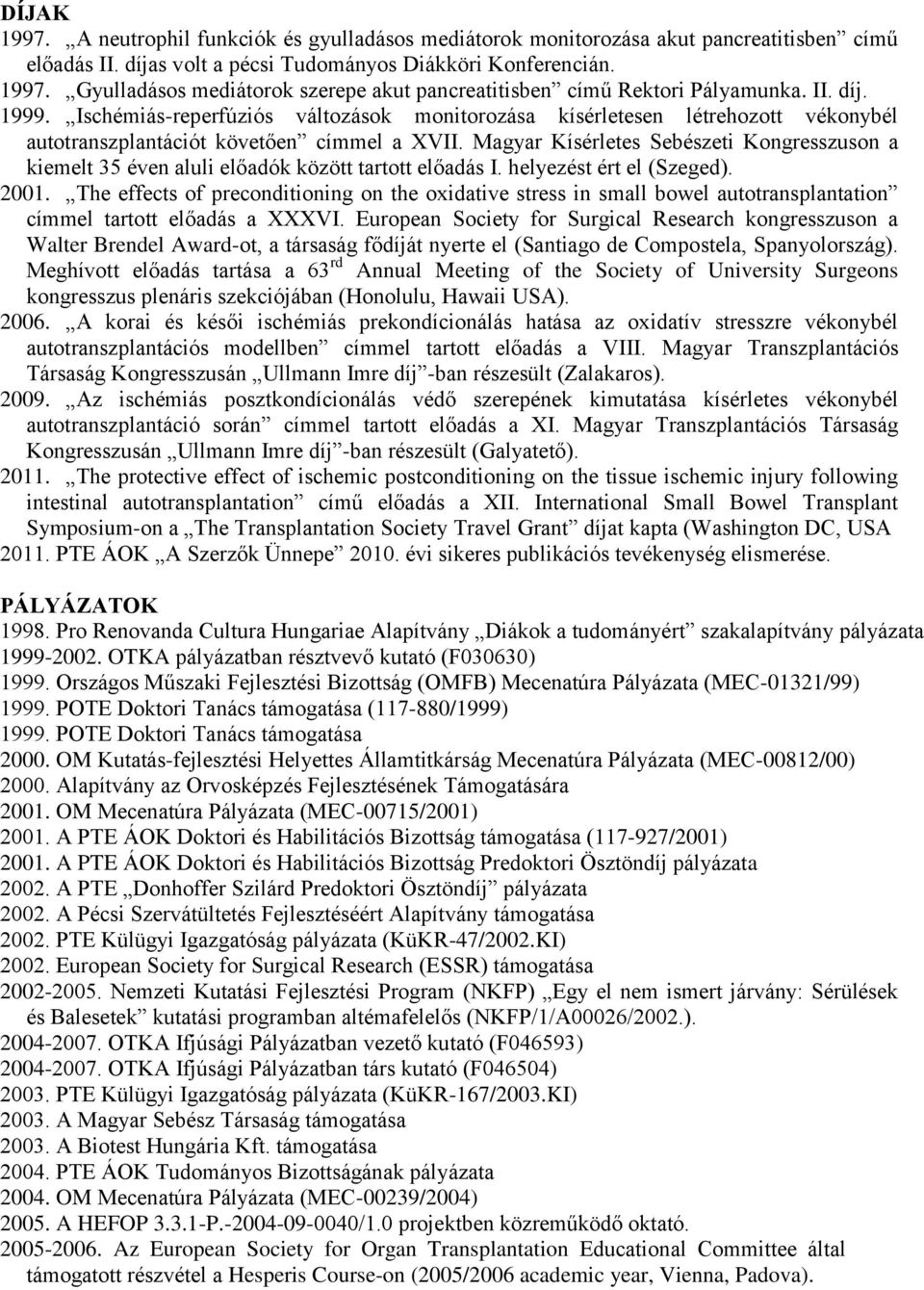 DÍJAK
1997. „A neutrophil funkciók és gyulladásos mediátorok monitorozása akut pancreatitisben” című előadás II. díjas volt a pécsi Tudományos Diákköri Konferencián.
1997. „Gyulladásos mediátorok szerepe akut pancreatitisben” című Rektori Pályamunka. II. díj.
1999. „Ischémiás-reperfúziós változások monitorozása kísérletesen létrehozott vékonybél autotranszplantációt követően” címmel a XVII. Magyar Kísérletes Sebészeti Kongresszuson a kiemelt 35 éven aluli előadók között tartott előadás I. helyezést ért el (Szeged).
2001. „The effects of preconditioning on the oxidative stress in small bowel autotransplantation” címmel tartott előadás a XXXVI. European Society for Surgical Research kongresszuson a Walter Brendel Award-ot, a társaság fődíját nyerte el (Santiago de Compostela, Spanyolország). Meghívott előadás tartása a 63$^{rd}$ Annual Meeting of the Society of University Surgeons kongresszus plenáris szekciójában (Honolulu, Hawaii USA).
2006. „A korai és késői ischémiás prekondícionálás hatása az oxidatív stresszre vékonybél autotranszplantációs modellben” címmel tartott előadás a VIII. Magyar Transzplantációs Társaság Kongresszusán „Ullmann Imre díj”-ban részesült (Zalakaros).
2009. „Az ischémiás posztkondícionálás védő szerepének kimutatása kísérletes vékonybél autotranszplantáció során” címmel tartott előadás a XI. Magyar Transzplantációs Társaság Kongresszusán „Ullmann Imre díj”-ban részesült (Galyatető).
2011. „The protective effect of ischemic postconditioning on the tissue ischemic injury following intestinal autotransplantation” című előadás a XII. International Small Bowel Transplant Symposium-on a „The Transplantation Society Travel Grant” díjat kapta (Washington DC, USA
2011. PTE ÁOK „A Szerzők Ünnepe” 2010. évi sikeres publikációs tevékenység elismerése.

PÁLYÁZATOK
1998. Pro Renovanda Cultura Hungariae Alapítvány „Diákok a tudományért” szakalapítvány pályázata
1999-2002. OTKA pályázatban résztvevő kutató (F030630)
1999. Országos Műszaki Fejlesztési Bizottság (OMFB) Mecenatúra Pályázata (MEC-01321/99)
1999. POTE Doktori Tanács támogatása (117-880/1999)
1999. POTE Doktori Tanács támogatása
2000. OM Kutatás-fejlesztési Helyettes Államtitkárság Mecenatúra Pályázata (MEC-00812/00)
2000. Alapítvány az Orvosképzés Fejlesztésének Támogatására
2001. OM Mecenatúra Pályázata (MEC-00715/2001)
2001. A PTE ÁOK Doktori és Habilitációs Bizottság támogatása (117-927/2001)
2001. A PTE ÁOK Doktori és Habilitációs Bizottság Predoktori Ösztöndíj pályázata
2002. A PTE „Donhoffer Szilárd Predoktori Ösztöndíj” pályázata
2002. A Pécsi Szervátültetés Fejlesztéséért Alapítvány támogatása
2002. PTE Külügyi Igazgatóság pályázata (KüKR-47/2002.KI)
2002. European Society for Surgical Research (ESSR) támogatása
2002-2005. Nemzeti Kutatási Fejlesztési Program (NKFP) „Egy el nem ismert járvány: Sérülések és Balesetek” kutatási programban altémafelelős (NKFP/1/A00026/2002.).
2004-2007. OTKA Ifjúsági Pályázatban vezető kutató (F046593)
2004-2007. OTKA Ifjúsági Pályázatban társ kutató (F046504)
2003. PTE Külügyi Igazgatóság pályázata (KüKR-167/2003.KI)
2003. A Magyar Sebész Társaság támogatása
2003. A Biotest Hungária Kft. támogatása
2004. PTE ÁOK Tudományos Bizottságának pályázata
2004. OM Mecenatúra Pályázata (MEC-00239/2004)
2005. A HEFOP 3.3.1-P.-2004-09-0040/1.0 projektben közreműködő oktató.
2005-2006. Az European Society for Organ Transplantation Educational Committee által támogatott részvétel a Hesperis Course-on (2005/2006 academic year, Vienna, Padova).